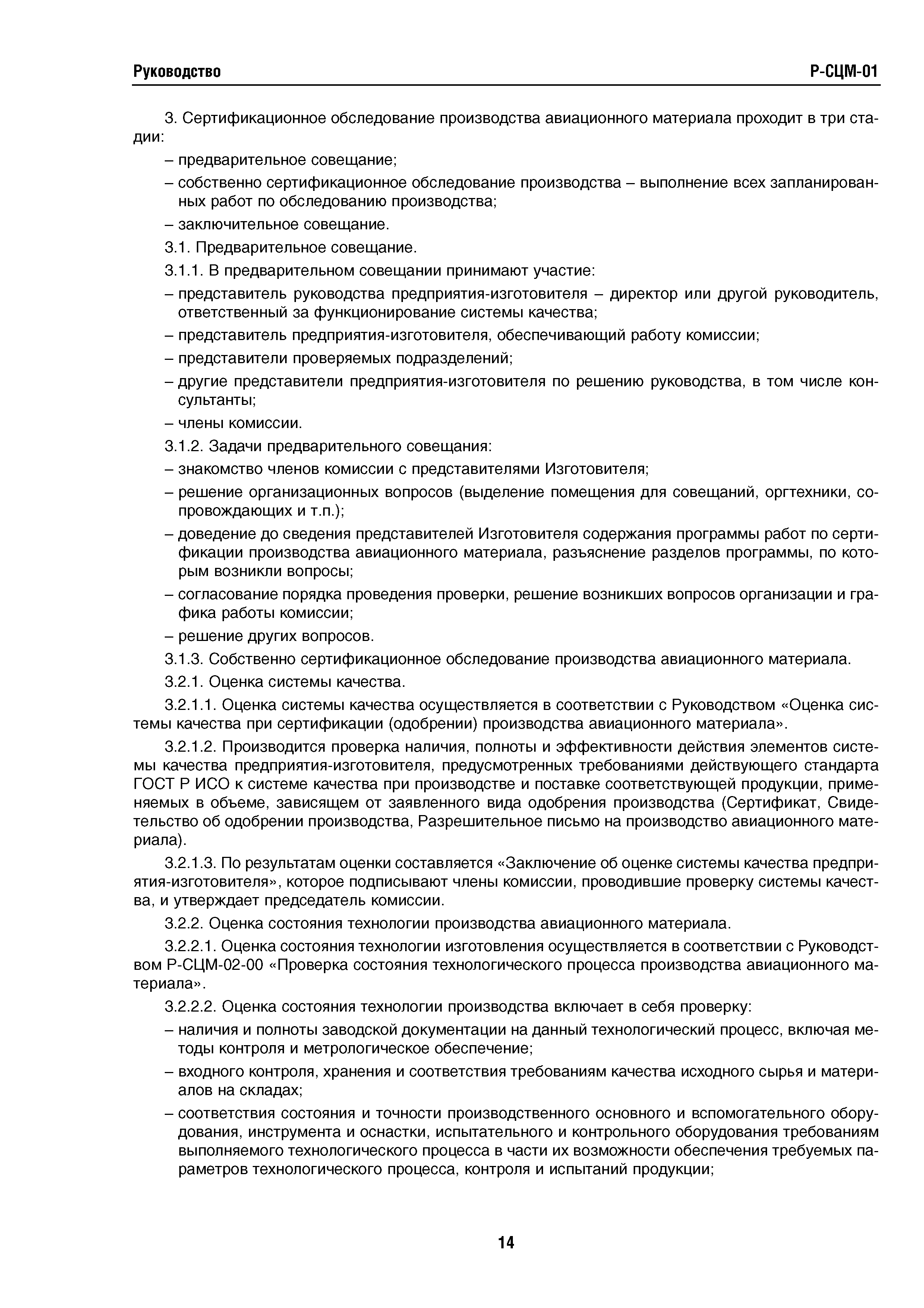 Руководство

Р-СЦМ-01

3. Сертификационное обследование производства авиационного материала проходит в три стадии:

– предварительное совещание;

– собственно сертификационное обследование производства – выполнение всех запланированных работ по обследованию производства;

– заключительное совещание.

3.1. Предварительное совещание.

3.1.1. В предварительном совещании принимают участие:

– представитель руководства предприятия-изготовителя – директор или другой руководитель, ответственный за функционирование системы качества;

– представитель предприятия-изготовителя, обеспечивающий работу комиссии;

– представители проверяемых подразделений;

– другие представители предприятия-изготовителя по решению руководства, в том числе консультанты;

– члены комиссии.

3.1.2. Задачи предварительного совещания:

– знакомство членов комиссии с представителями Изготовителя;

– решение организационных вопросов (выделение помещения для совещаний, оргтехники, сопровождающих и т.п.);

– доведение до сведения представителей Изготовителя содержания программы работ по сертификации производства авиационного материала, разъяснение разделов программы, по которым возникли вопросы;

– согласование порядка проведения проверки, решение возникших вопросов организации и графика работы комиссии;

– решение других вопросов.

3.1.3. Собственно сертификационное обследование производства авиационного материала.

3.2.1. Оценка системы качества.

3.2.1.1. Оценка системы качества осуществляется в соответствии с Руководством «Оценка системы качества при сертификации (одобрении) производства авиационного материала».

3.2.1.2. Производится проверка наличия, полноты и эффективности действия элементов системы качества предприятия-изготовителя, предусмотренных требованиями действующего стандарта ГОСТ Р ИСО к системе качества при производстве и поставке соответствующей продукции, применяемых в объеме, зависящем от заявленного вида одобрения производства (Сертификат, Свидетельство об одобрении производства, Разрешительное письмо на производство авиационного материала).

3.2.1.3. По результатам оценки составляется «Заключение об оценке системы качества предприятия-изготовителя», которое подписывают члены комиссии, проводившие проверку системы качества, и утверждает председатель комиссии.

3.2.2. Оценка состояния технологии производства авиационного материала.

3.2.2.1. Оценка состояния технологии изготовления осуществляется в соответствии с Руководством Р-СЦМ-02-00 «Проверка состояния технологического процесса производства авиационного материала».

3.2.2.2. Оценка состояния технологии производства включает в себя проверку:

– наличия и полноты заводской документации на данный технологический процесс, включая методы контроля и метрологическое обеспечение;

– входного контроля, хранения и соответствия требованиям качества исходного сырья и материалов на складах;

– соответствия состояния и точности производственного основного и вспомогательного оборудования, инструмента и оснастки, испытательного и контрольного оборудования требованиям выполняемого технологического процесса в части их возможности обеспечения требуемых параметров технологического процесса, контроля и испытаний продукции;

14